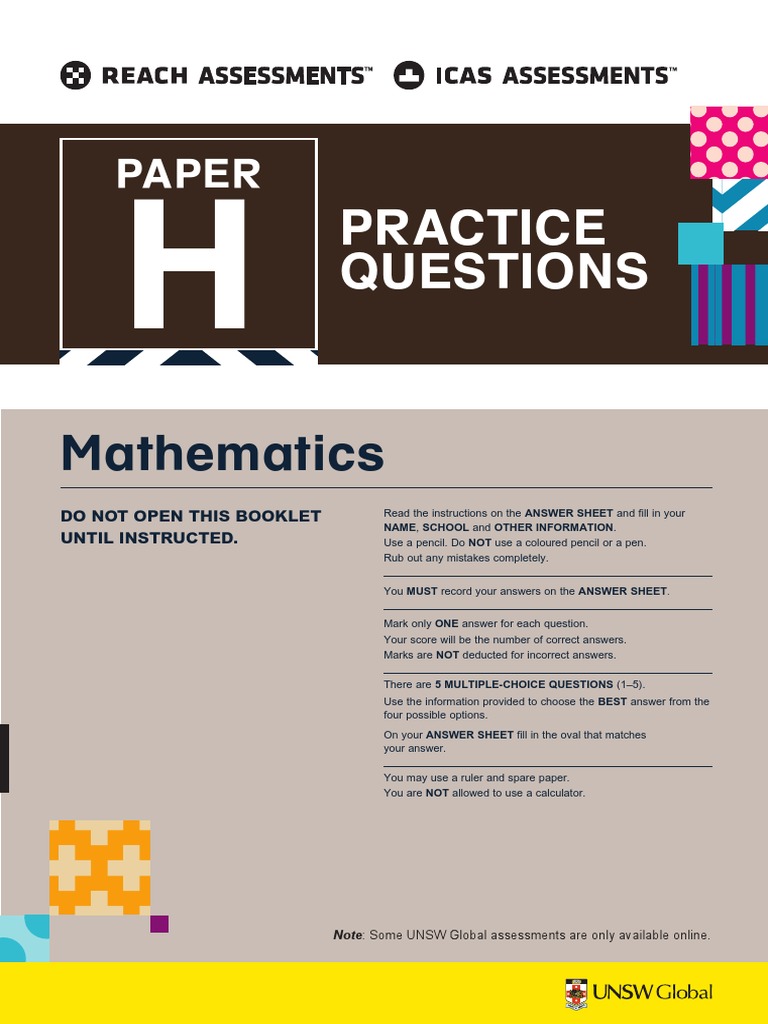 REACH ASSESSMENTS™ ICAS ASSESSMENTS™

PAPER
H

PRACTICE QUESTIONS

Mathematics

DO NOT OPEN THIS BOOKLET UNTIL INSTRUCTED.

Read the instructions on the ANSWER SHEET and fill in your NAME, SCHOOL and OTHER INFORMATION.
Use a pencil. Do NOT use a coloured pencil or a pen.
Rub out any mistakes completely.

You MUST record your answers on the ANSWER SHEET.

Mark only ONE answer for each question.
Your score will be the number of correct answers.
Marks are NOT deducted for incorrect answers.

There are 5 MULTIPLE-CHOICE QUESTIONS (1–5).
Use the information provided to choose the BEST answer from the four possible options.
On your ANSWER SHEET fill in the oval that matches your answer.

You may use a ruler and spare paper.
You are NOT allowed to use a calculator.

Note: Some UNSW Global assessments are only available online.

UNSW Global